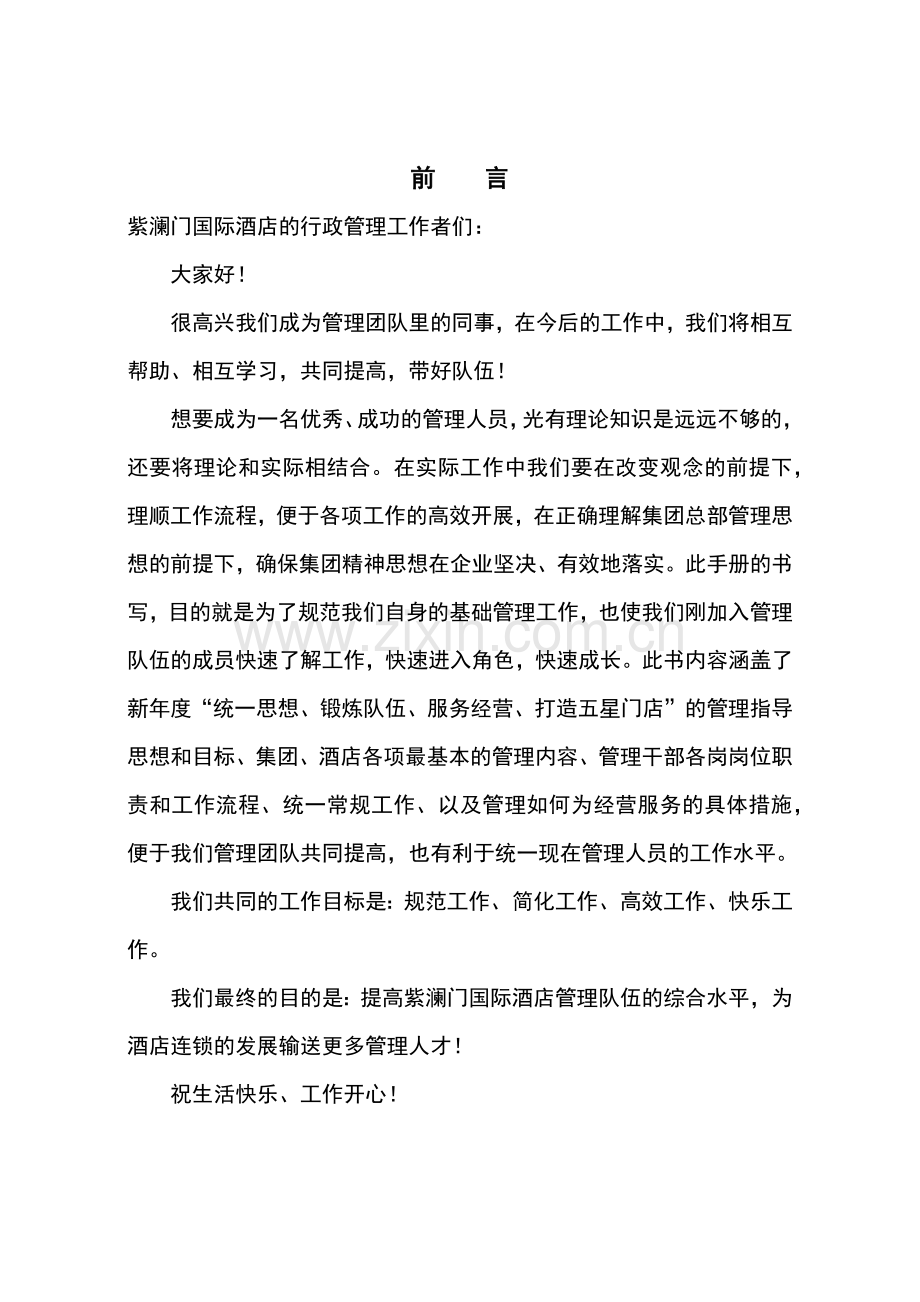 前　言

紫澜门国际酒店的行政管理工作者们：

大家好！

很高兴我们成为管理团队里的同事，在今后的工作中，我们将相互帮助、相互学习，共同提高，带好队伍！

想要成为一名优秀、成功的管理人员，光有理论知识是远远不够的，还要将理论和实际相结合。在实际工作中我们要在改变观念的前提下，理顺工作流程，便于各项工作的高效开展，在正确理解集团总部管理思想的前提下，确保集团精神思想在企业坚决、有效地落实。此手册的书写，目的就是为了规范我们自身的基础管理工作，也使我们刚加入管理队伍的成员快速了解工作，快速进入角色，快速成长。此书内容涵盖了新年度“统一思想、锻炼队伍、服务经营、打造五星门店”的管理指导思想和目标、集团、酒店各项最基本的管理内容、管理干部各岗岗位职责和工作流程、统一常规工作、以及管理如何为经营服务的具体措施，便于我们管理团队共同提高，也有利于统一现在管理人员的工作水平。

我们共同的工作目标是：规范工作、简化工作、高效工作、快乐工作。

我们最终的目的是：提高紫澜门国际酒店管理队伍的综合水平，为酒店连锁的发展输送更多管理人才！

祝生活快乐、工作开心！

www.zixin.com.cn